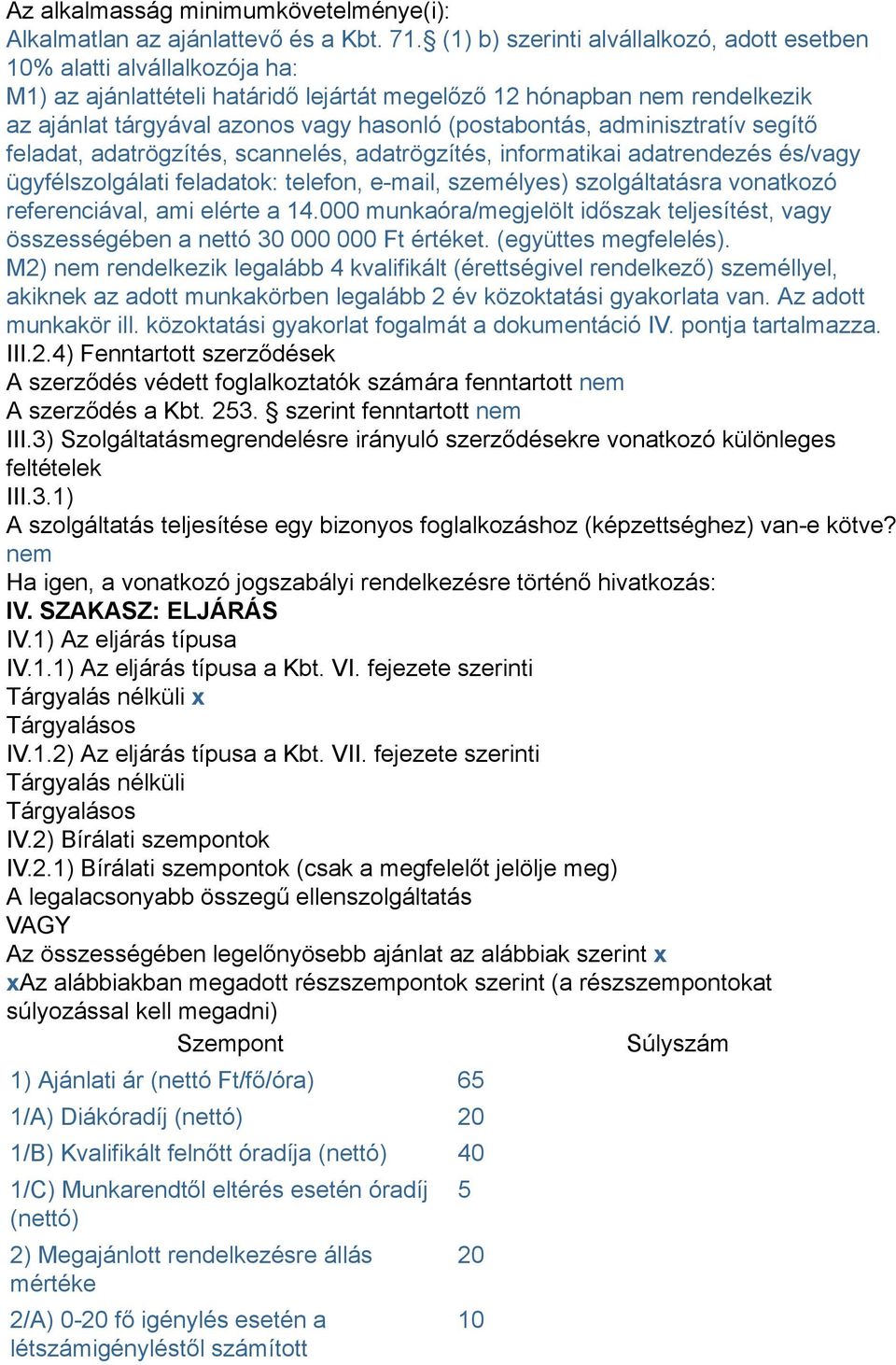 Az alkalmasság minimumkövetelménye(i):
Alkalmatlan az ajánlattevő és a Kbt. 71.§ (1) b) szerinti alvállalkozó, adott esetben 10% alatti alvállalkozója ha:
M1) az ajánlattételi határidő lejártát megelőző 12 hónapban nem rendelkezik az ajánlat tárgyával azonos vagy hasonló (postabontás, adminisztratív segítő feladat, adatrögzítés, scannelés, adatrögzítés, informatikai adatrendezés és/vagy ügyfélszolgálati feladatok: telefon, e-mail, személyes) szolgáltatásra vonatkozó referenciával, ami elérte a 14.000 munkaóra/megjelölt időszak teljesítést, vagy összességében a nettó 30 000 000 Ft értéket. (együttes megfelelés).
M2) nem rendelkezik legalább 4 kvalifikált (érettségivel rendelkező) személlyel, akiknek az adott munkakörben legalább 2 év közoktatási gyakorlata van. Az adott munkakör ill. közoktatási gyakorlat fogalmát a dokumentáció IV. pontja tartalmazza.
III.2.4) Fenntartott szerződések
A szerződés védett foglalkoztatók számára fenntartott nem
A szerződés a Kbt. 253. § szerint fenntartott nem
III.3) Szolgáltatásmegrendelésre irányuló szerződésekre vonatkozó különleges feltételek
III.3.1)
A szolgáltatás teljesítése egy bizonyos foglalkozáshoz (képzettséghez) van-e kötve?
nem
Ha igen, a vonatkozó jogszabályi rendelkezésre történő hivatkozás:
IV. SZAKASZ: ELJÁRÁS
IV.1) Az eljárás típusa
IV.1.1) Az eljárás típusa a Kbt. VI. fejezete szerinti
Tárgyalás nélküli x
Tárgyalásos
IV.1.2) Az eljárás típusa a Kbt. VII. fejezete szerinti
Tárgyalás nélküli
Tárgyalásos
IV.2) Bírálati szempontok
IV.2.1) Bírálati szempontok (csak a megfelelőt jelölje meg)
A legalacsonyabb összegű ellenszolgáltatás
VAGY
Az összességében legelőnyösebb ajánlat az alábbiak szerint x
xAz alábbiakban megadott részszempontok szerint (a részszempontokat súlyozással kell megadni)

| Szempont | Súlyszám |
|---|---|
| 1) Ajánlati ár (nettó Ft/fő/óra) | 65 |
| 1/A) Diákóradíj (nettó) | 20 |
| 1/B) Kvalifikált felnőtt óradíja (nettó) | 40 |
| 1/C) Munkarendtől eltérés esetén óradíj (nettó) | 5 |
| 2) Megajánlott rendelkezésre állás mértéke | 20 |
| 2/A) 0-20 fő igénylés esetén a létszámigényléstől számított | 10 |